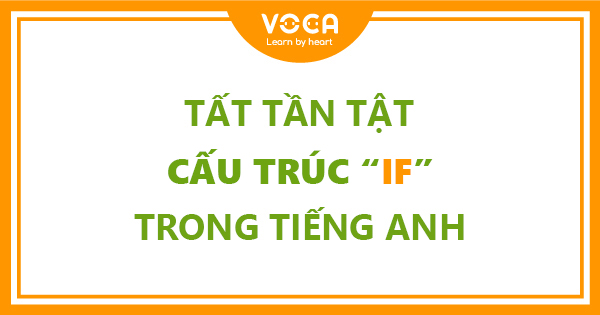 VOCA
Learn by heart

TẤT TẦN TẬT
CẤU TRÚC “IF”
TRONG TIẾNG ANH